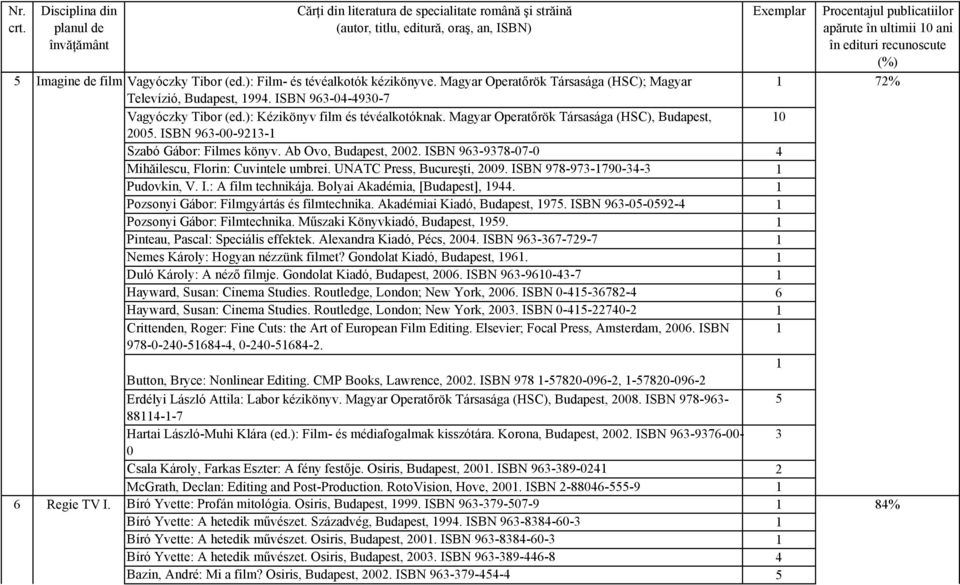 | Nr. crt. | Disciplina din planul de învăţământ | Cărţi din literatura de specialitate română şi străină (autor, titlu, editură, oraş, an, ISBN) | Exemplar | Procentajul publicatiilor apărute în ultimii 10 ani în edituri recunoscute (%) |
|---|---|---|---|---|
| 5 | Imagine de film | Vagyóczky Tibor (ed.): Film- és tévéalkotók kézikönyve. Magyar Operatőrök Társasága (HSC); Magyar Televízió, Budapest, 1994. ISBN 963-04-4930-7 | 1 | 72% |
| | | Vagyóczky Tibor (ed.): Kézikönyv film és tévéalkotóknak. Magyar Operatőrök Társasága (HSC), Budapest, 2005. ISBN 963-00-9213-1 | 10 | |
| | | Szabó Gábor: Filmes könyv. Ab Ovo, Budapest, 2002. ISBN 963-9378-07-0 | 4 | |
| | | Mihăilescu, Florin: Cuvintele umbrei. UNATC Press, Bucureşti, 2009. ISBN 978-973-1790-34-3 | 1 | |
| | | Pudovkin, V. I.: A film technikája. Bolyai Akadémia, [Budapest], 1944. | 1 | |
| | | Pozsonyi Gábor: Filmgyártás és filmtechnika. Akadémiai Kiadó, Budapest, 1975. ISBN 963-05-0592-4 | 1 | |
| | | Pozsonyi Gábor: Filmtechnika. Műszaki Könyvkiadó, Budapest, 1959. | 1 | |
| | | Pinteau, Pascal: Speciális effektek. Alexandra Kiadó, Pécs, 2004. ISBN 963-367-729-7 | 1 | |
| | | Nemes Károly: Hogyan nézzünk filmet? Gondolat Kiadó, Budapest, 1961. | 1 | |
| | | Duló Károly: A néző filmje. Gondolat Kiadó, Budapest, 2006. ISBN 963-9610-43-7 | 1 | |
| | | Hayward, Susan: Cinema Studies. Routledge, London; New York, 2006. ISBN 0-415-36782-4 | 6 | |
| | | Hayward, Susan: Cinema Studies. Routledge, London; New York, 2003. ISBN 0-415-22740-2 | 1 | |
| | | Crittenden, Roger: Fine Cuts: the Art of European Film Editing. Elsevier; Focal Press, Amsterdam, 2006. ISBN 978-0-240-51684-4, 0-240-51684-2. | 1 | |
| | | Button, Bryce: Nonlinear Editing. CMP Books, Lawrence, 2002. ISBN 978 1-57820-096-2, 1-57820-096-2 | 1 | |
| | | Erdélyi László Attila: Labor kézikönyv. Magyar Operatőrök Társasága (HSC), Budapest, 2008. ISBN 978-963-88114-1-7 | 5 | |
| | | Hartai László-Muhi Klára (ed.): Film- és médiafogalmak kisszótára. Korona, Budapest, 2002. ISBN 963-9376-00-0 | 3 | |
| | | Csala Károly, Farkas Eszter: A fény festője. Osiris, Budapest, 2001. ISBN 963-389-0241 | 2 | |
| | | McGrath, Declan: Editing and Post-Production. RotoVision, Hove, 2001. ISBN 2-88046-555-9 | 1 | |
| 6 | Regie TV I. | Bíró Yvette: Profán mitológia. Osiris, Budapest, 1999. ISBN 963-379-507-9 | 1 | 84% |
| | | Bíró Yvette: A hetedik művészet. Századvég, Budapest, 1994. ISBN 963-8384-60-3 | 1 | |
| | | Bíró Yvette: A hetedik művészet. Osiris, Budapest, 2001. ISBN 963-8384-60-3 | 1 | |
| | | Bíró Yvette: A hetedik művészet. Osiris, Budapest, 2003. ISBN 963-389-446-8 | 4 | |
| | | Bazin, André: Mi a film? Osiris, Budapest, 2002. ISBN 963-379-454-4 | 5 | |